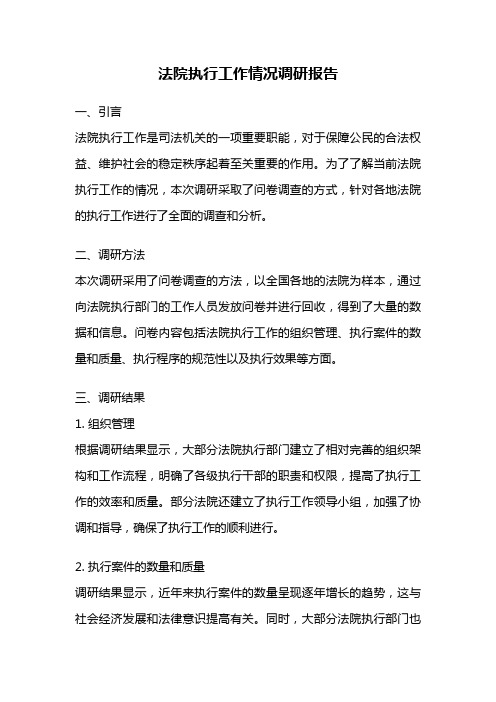 法院执行工作情况调研报告

一、引言

法院执行工作是司法机关的一项重要职能，对于保障公民的合法权益、维护社会的稳定秩序起着至关重要的作用。为了了解当前法院执行工作的情况，本次调研采取了问卷调查的方式，针对各地法院的执行工作进行了全面的调查和分析。

二、调研方法

本次调研采用了问卷调查的方法，以全国各地的法院为样本，通过向法院执行部门的工作人员发放问卷并进行回收，得到了大量的数据和信息。问卷内容包括法院执行工作的组织管理、执行案件的数量和质量、执行程序的规范性以及执行效果等方面。

三、调研结果

1. 组织管理

根据调研结果显示，大部分法院执行部门建立了相对完善的组织架构和工作流程，明确了各级执行干部的职责和权限，提高了执行工作的效率和质量。部分法院还建立了执行工作领导小组，加强了协调和指导，确保了执行工作的顺利进行。

2. 执行案件的数量和质量

调研结果显示，近年来执行案件的数量呈现逐年增长的趋势，这与社会经济发展和法律意识提高有关。同时，大部分法院执行部门也